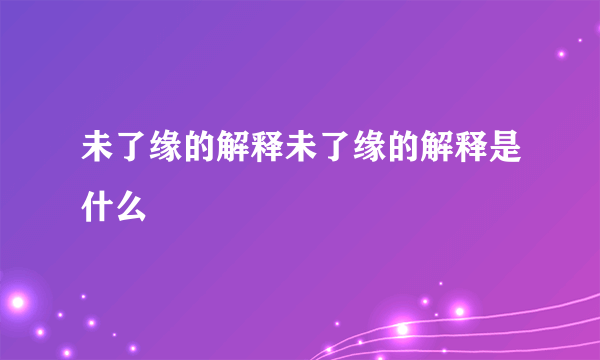 未了缘的解释未了缘的解释是什么